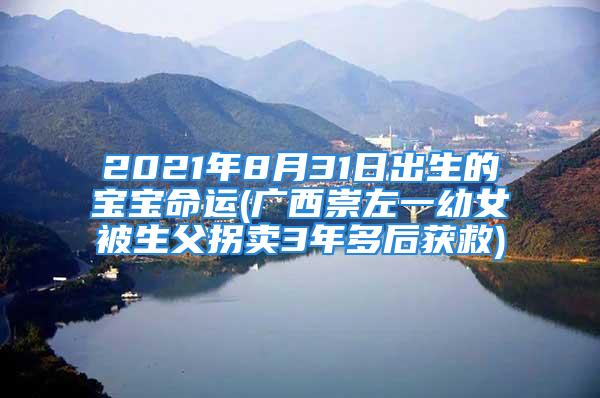 2021年8月31日出生的宝宝命运(广西崇左一幼女被生父拐卖3年多后获救)